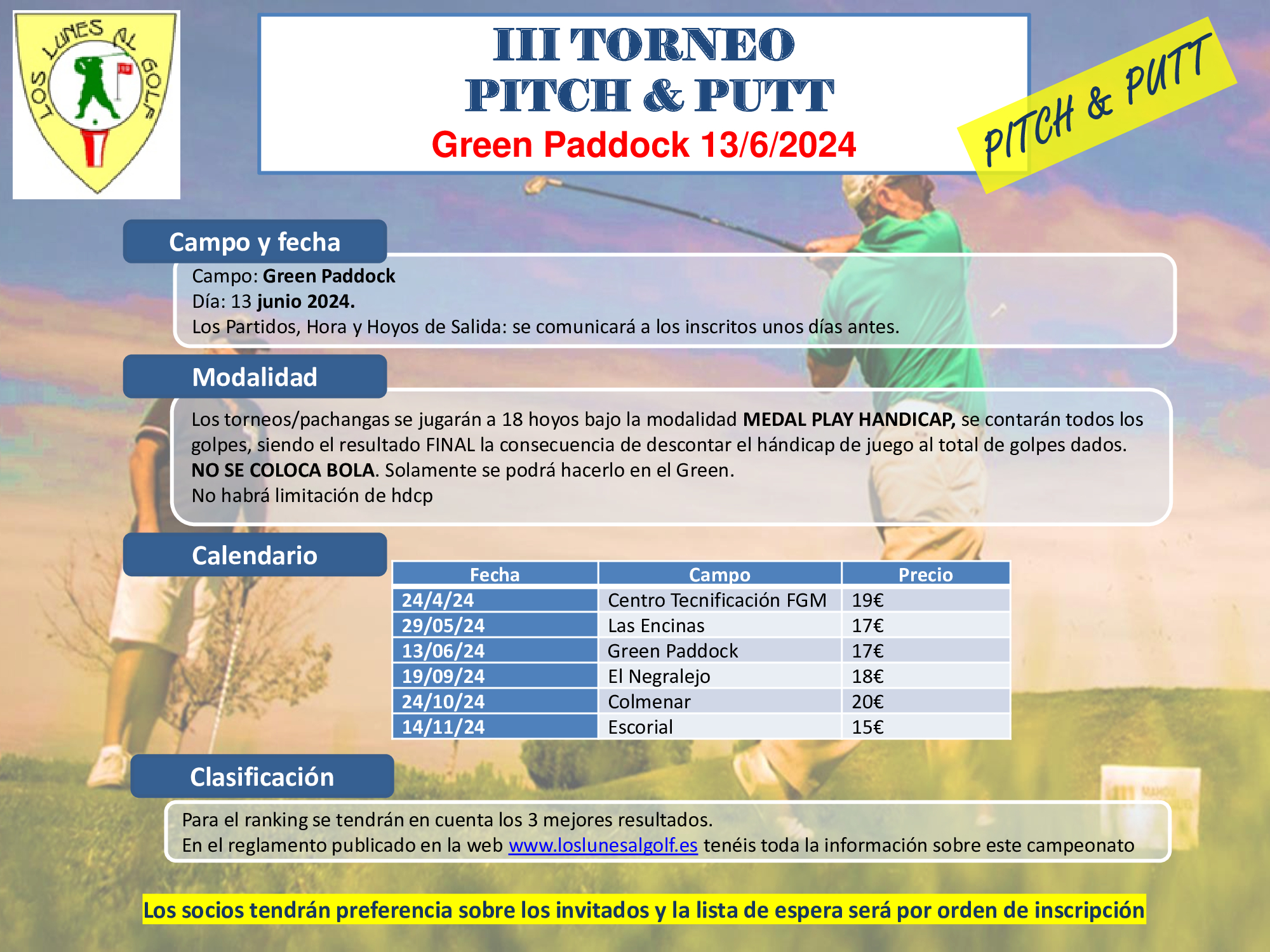 LOS LUNES AL GOLF

III TORNEO
PITCH & PUTT
Green Paddock 13/6/2024

PITCH & PUTT

Campo y fecha

Campo: Green Paddock
Día: 13 junio 2024.
Los Partidos, Hora y Hoyos de Salida: se comunicará a los inscritos unos días antes.

Modalidad

Los torneos/pachangas se jugarán a 18 hoyos bajo la modalidad MEDAL PLAY HANDICAP, se contarán todos los golpes, siendo el resultado FINAL la consecuencia de descontar el hándicap de juego al total de golpes dados.
NO SE COLOCA BOLA. Solamente se podrá hacerlo en el Green.
No habrá limitación de hdcp

Calendario

| Fecha | Campo | Precio |
|---|---|---|
| 24/4/24 | Centro Tecnificación FGM | 19€ |
| 29/05/24 | Las Encinas | 17€ |
| 13/06/24 | Green Paddock | 17€ |
| 19/09/24 | El Negralejo | 18€ |
| 24/10/24 | Colmenar | 20€ |
| 14/11/24 | Escorial | 15€ |

Clasificación

Para el ranking se tendrán en cuenta los 3 mejores resultados.
En el reglamento publicado en la web www.loslunesalgolf.es tenéis toda la información sobre este campeonato

Los socios tendrán preferencia sobre los invitados y la lista de espera será por orden de inscripción